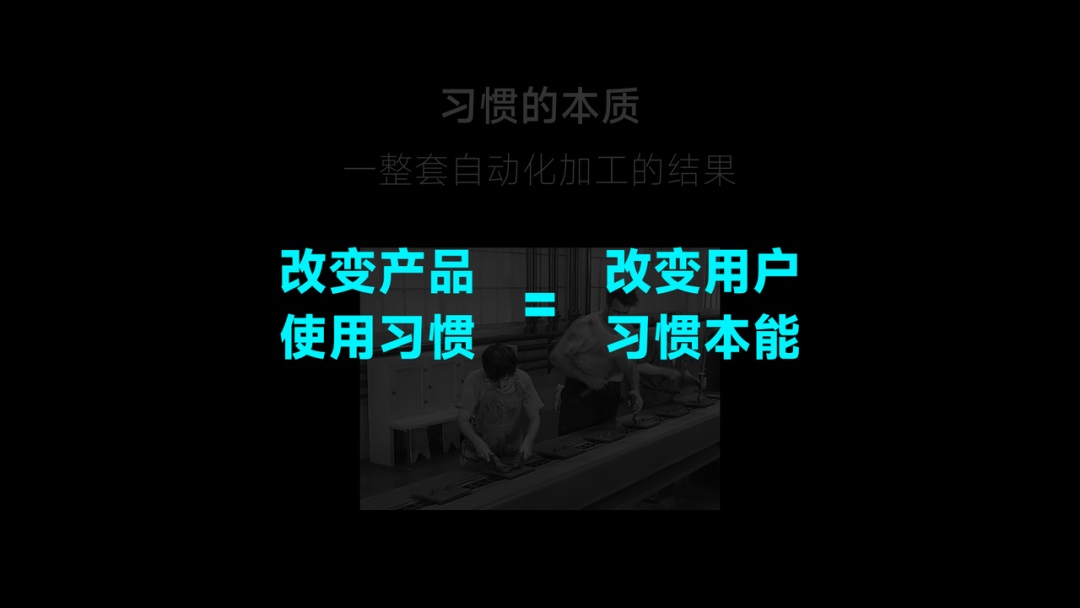 习惯的本质

一整套自动化加工的结果

改变产品使用习惯 = 改变用户习惯本能